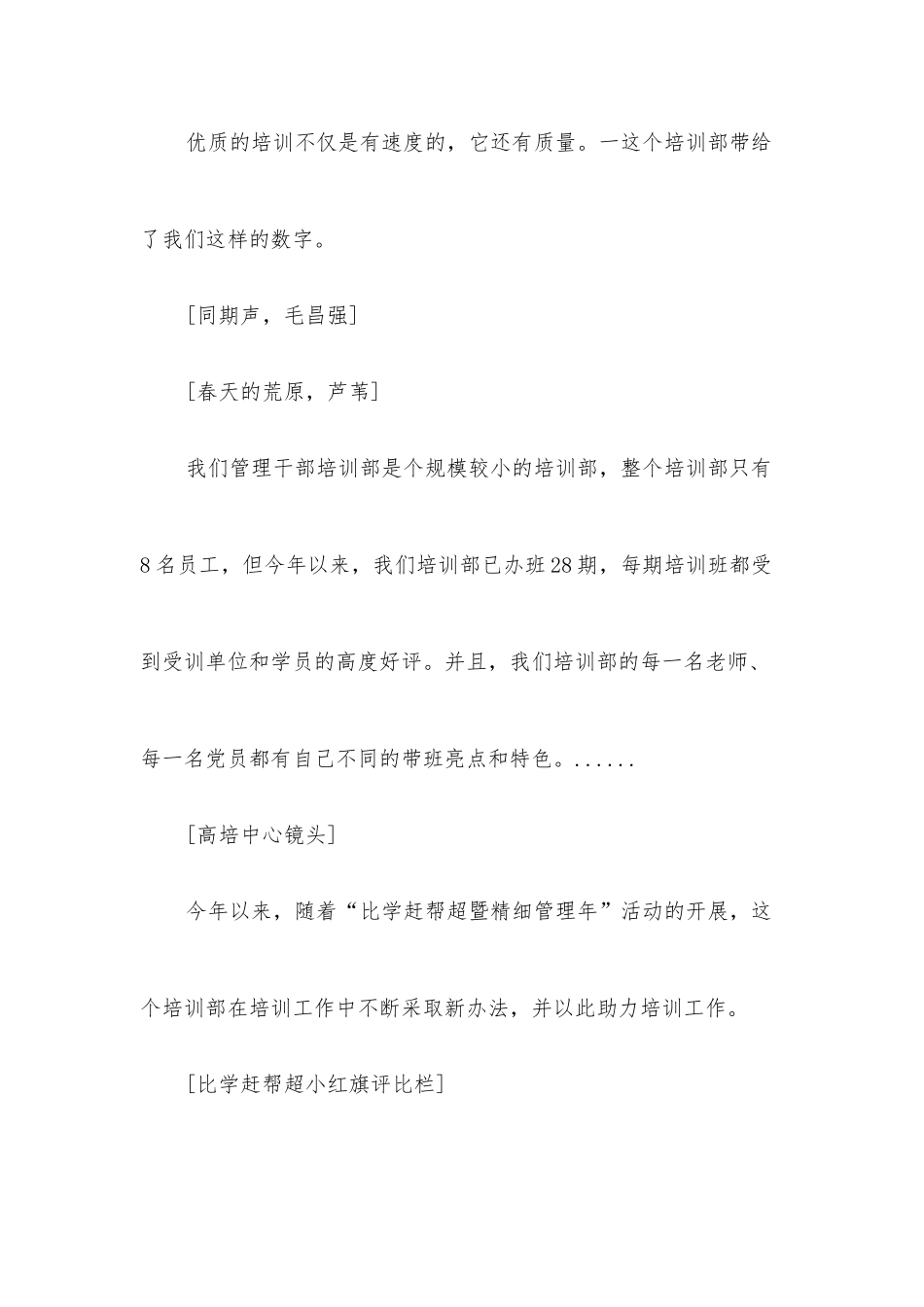 优质的培训不仅是有速度的，它还有质量。一这个培训部带给了我们这样的数字。

[同期声，毛昌强]

[春天的荒原，芦苇]

我们管理干部培训部是个规模较小的培训部，整个培训部只有8名员工，但今年以来，我们培训部已办班28期，每期培训班都受到受训单位和学员的高度好评。并且，我们培训部的每一名老师、每一名党员都有自己不同的带班亮点和特色。......

[高培中心镜头]

今年以来，随着“比学赶帮超暨精细管理年”活动的开展，这个培训部在培训工作中不断采取新办法，并以此助力培训工作。

[比学赶帮超小红旗评比栏]